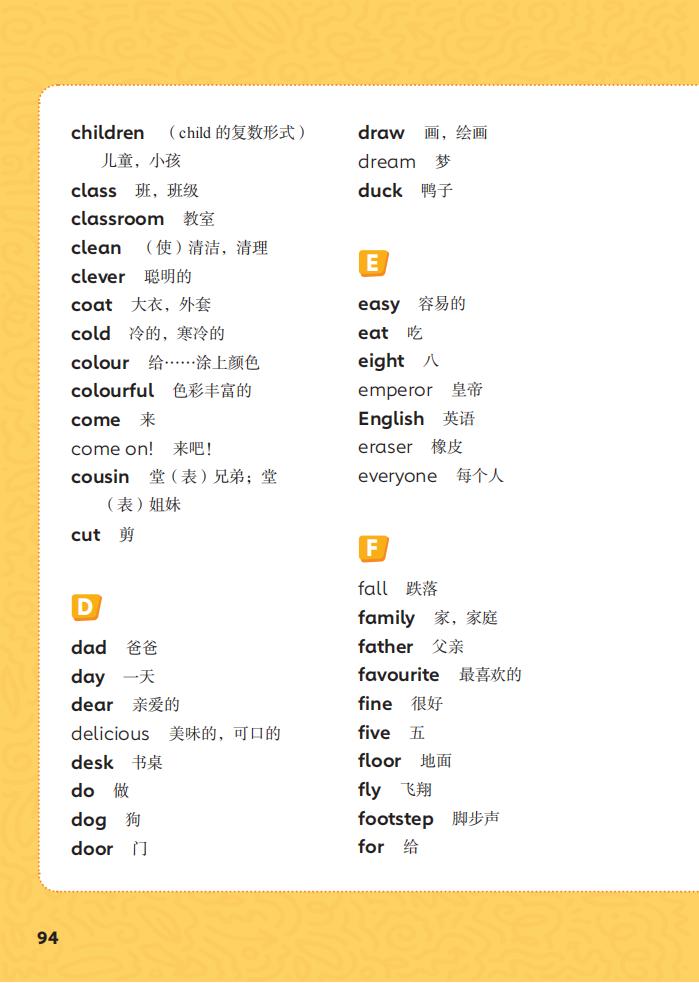 children （child 的复数形式）儿童，小孩
class 班，班级
classroom 教室
clean （使）清洁，清理
clever 聪明的
coat 大衣，外套
cold 冷的，寒冷的
colour 给……涂上颜色
colourful 色彩丰富的
come 来
come on! 来吧！
cousin 堂（表）兄弟；堂（表）姐妹
cut 剪

D

dad 爸爸
day 一天
dear 亲爱的
delicious 美味的，可口的
desk 书桌
do 做
dog 狗
door 门

draw 画，绘画
dream 梦
duck 鸭子

E

easy 容易的
eat 吃
eight 八
emperor 皇帝
English 英语
eraser 橡皮
everyone 每个人

F

fall 跌落
family 家，家庭
father 父亲
favourite 最喜欢的
fine 很好
five 五
floor 地面
fly 飞翔
footstep 脚步声
for 给

94